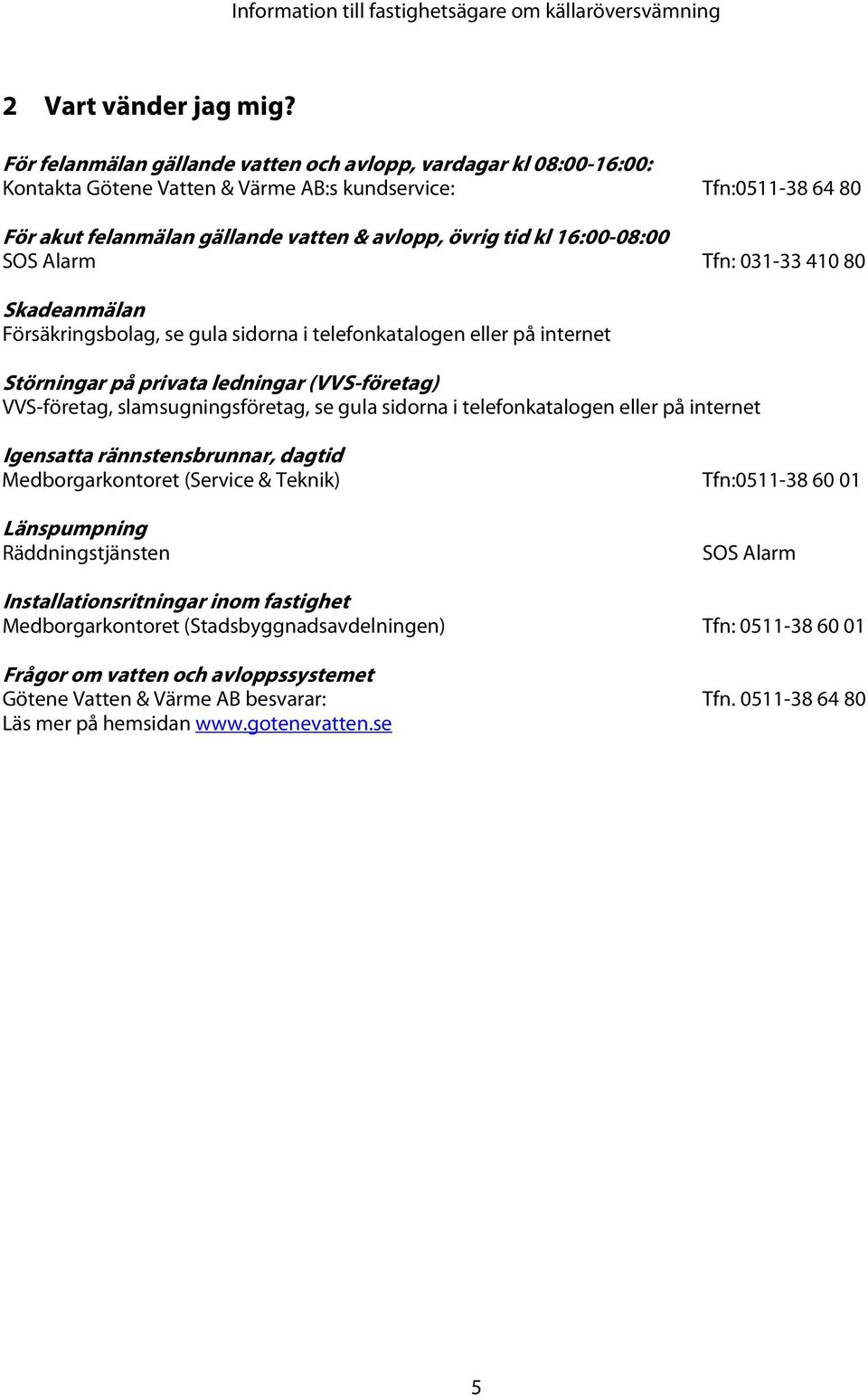 Information till fastighetsägare om källaröversvämning

2 Vart vänder jag mig?

För felanmälan gällande vatten och avlopp, vardagar kl 08:00-16:00:
Kontakta Götene Vatten & Värme AB:s kundservice: Tfn:0511-38 64 80

För akut felanmälan gällande vatten & avlopp, övrig tid kl 16:00-08:00
SOS Alarm Tfn: 031-33 410 80

Skadeanmälan
Försäkringsbolag, se gula sidorna i telefonkatalogen eller på internet

Störningar på privata ledningar (VVS-företag)
VVS-företag, slamsugningsföretag, se gula sidorna i telefonkatalogen eller på internet

Igensatta rännstensbrunnar, dagtid
Medborgarkontoret (Service & Teknik) Tfn:0511-38 60 01

Länspumpning
Räddningstjänsten SOS Alarm

Installationsritningar inom fastighet
Medborgarkontoret (Stadsbyggnadsavdelningen) Tfn: 0511-38 60 01

Frågor om vatten och avloppssystemet
Götene Vatten & Värme AB besvarar: Tfn. 0511-38 64 80
Läs mer på hemsidan www.gotenevatten.se

5